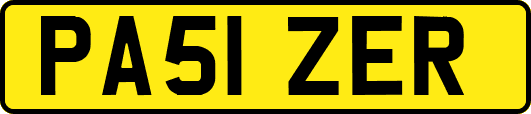 PA51 ZER